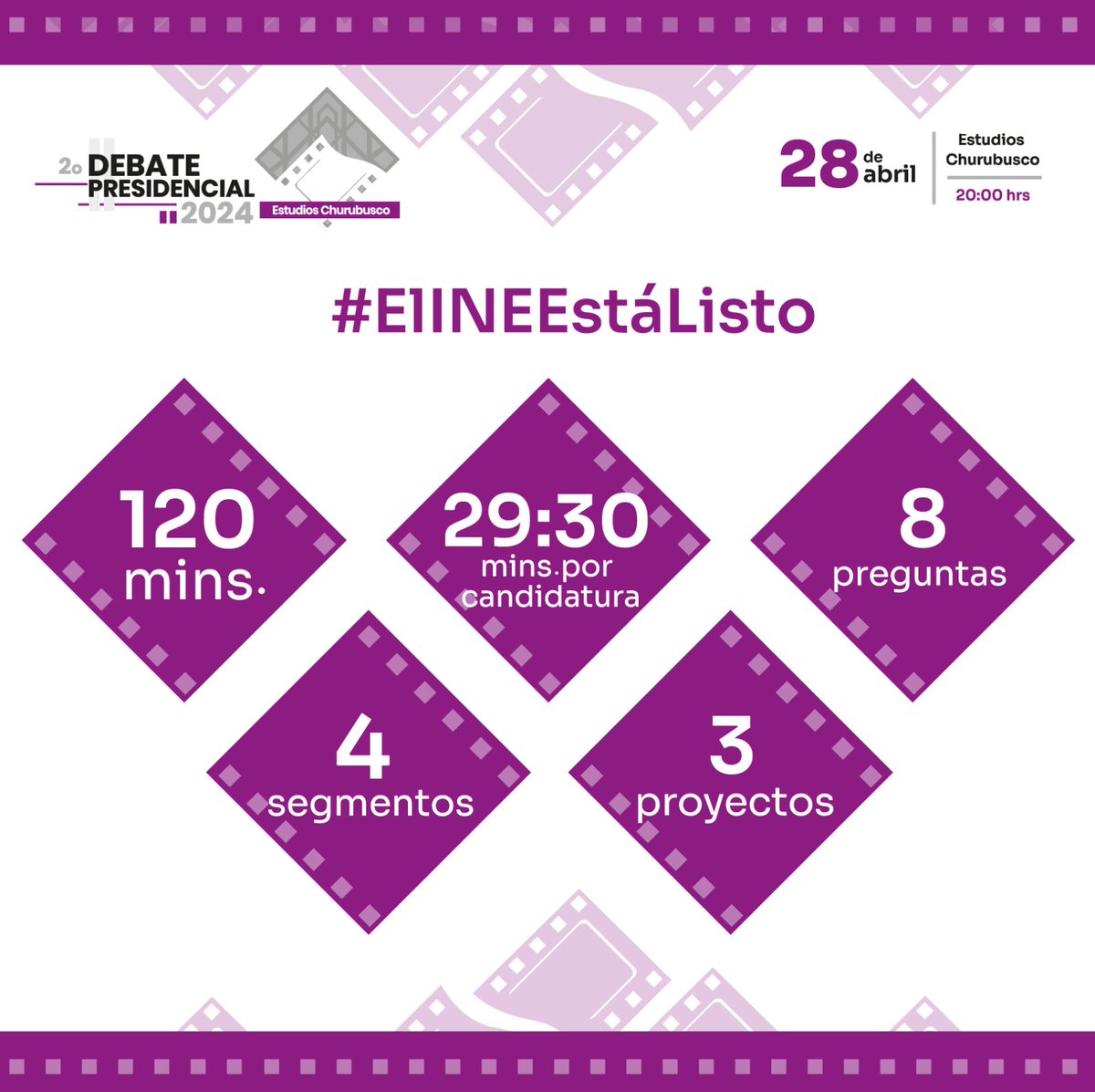 2o DEBATE PRESIDENCIAL 2024
Estudios Churubusco

28 de abril
Estudios Churubusco
20:00 hrs

#ElINEEstáListo

120 mins.

29:30 mins.por candidatura

8 preguntas

4 segmentos

3 proyectos